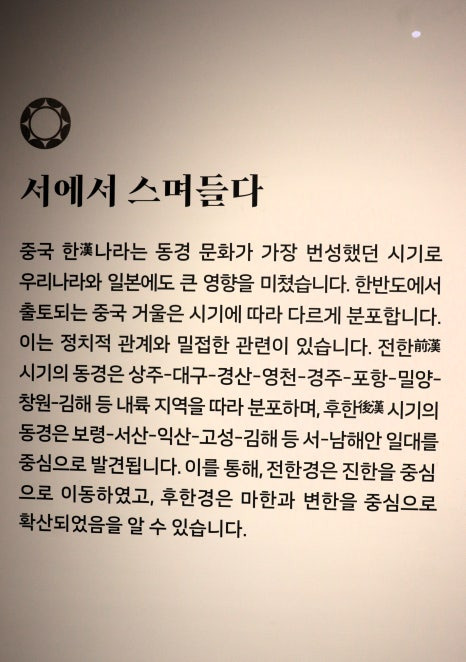 서에서 스며들다

중국 한漢나라는 동경 문화가 가장 번성했던 시기로 우리나라와 일본에도 큰 영향을 미쳤습니다. 한반도에서 출토되는 중국 거울은 시기에 따라 다르게 분포합니다. 이는 정치적 관계와 밀접한 관련이 있습니다. 전한前漢 시기의 동경은 상주-대구-경산-영천-경주-포항-밀양-창원-김해 등 내륙 지역을 따라 분포하며, 후한後漢 시기의 동경은 보령-서산-익산-고성-김해 등 서-남해안 일대를 중심으로 발견됩니다. 이를 통해, 전한경은 진한을 중심으로 이동하였고, 후한경은 마한과 변한을 중심으로 확산되었음을 알 수 있습니다.